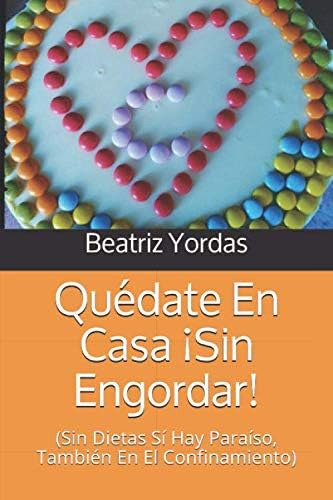 Beatriz Yordas

Quédate En Casa ¡Sin Engordar!

(Sin Dietas Sí Hay Paraíso, También En El Confinamiento)